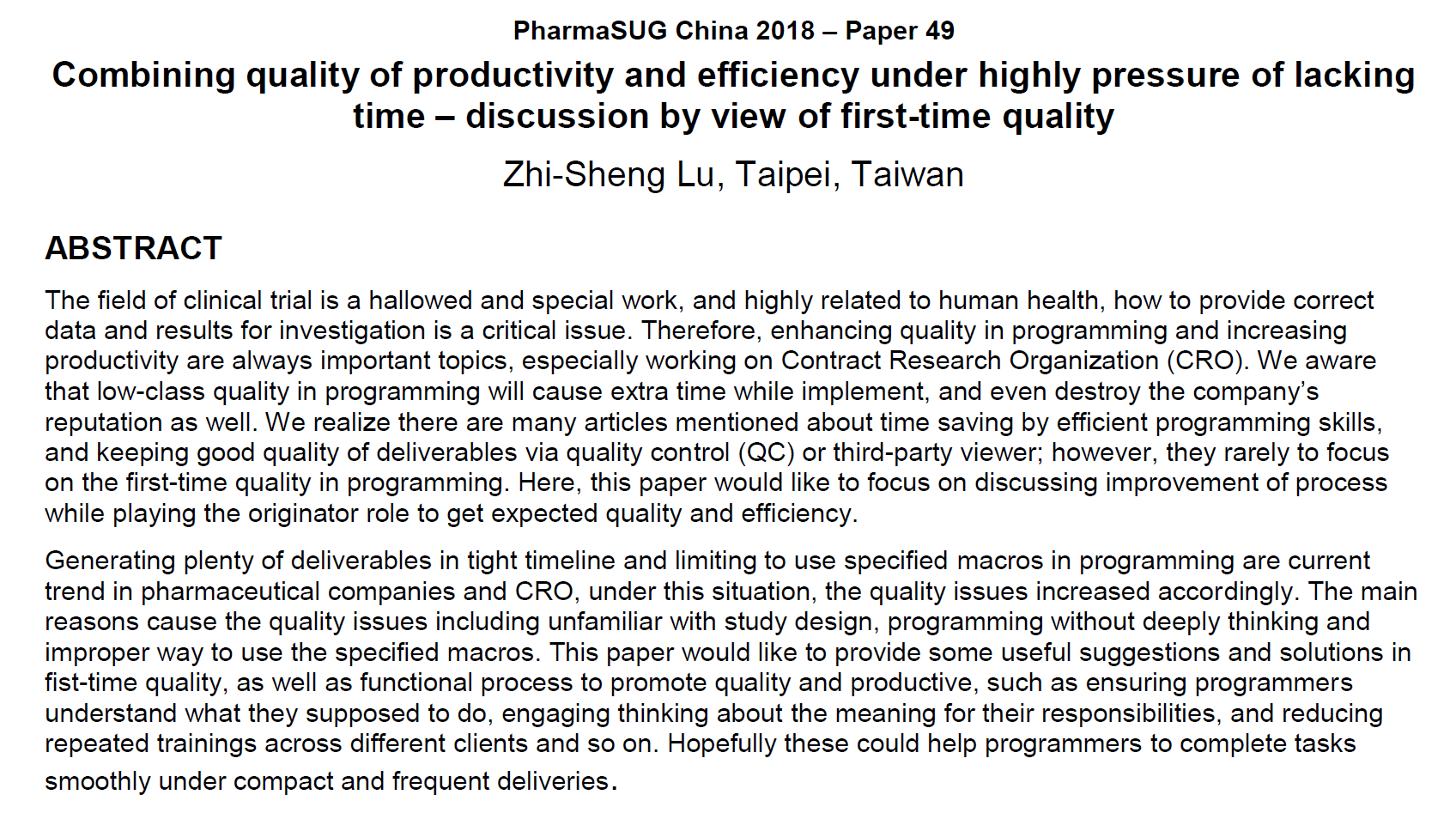 PharmaSUG China 2018 – Paper 49

Combining quality of productivity and efficiency under highly pressure of lacking time – discussion by view of first-time quality

Zhi-Sheng Lu, Taipei, Taiwan

ABSTRACT

The field of clinical trial is a hallowed and special work, and highly related to human health, how to provide correct data and results for investigation is a critical issue. Therefore, enhancing quality in programming and increasing productivity are always important topics, especially working on Contract Research Organization (CRO). We aware that low-class quality in programming will cause extra time while implement, and even destroy the company's reputation as well. We realize there are many articles mentioned about time saving by efficient programming skills, and keeping good quality of deliverables via quality control (QC) or third-party viewer; however, they rarely to focus on the first-time quality in programming. Here, this paper would like to focus on discussing improvement of process while playing the originator role to get expected quality and efficiency.

Generating plenty of deliverables in tight timeline and limiting to use specified macros in programming are current trend in pharmaceutical companies and CRO, under this situation, the quality issues increased accordingly. The main reasons cause the quality issues including unfamiliar with study design, programming without deeply thinking and improper way to use the specified macros. This paper would like to provide some useful suggestions and solutions in fist-time quality, as well as functional process to promote quality and productive, such as ensuring programmers understand what they supposed to do, engaging thinking about the meaning for their responsibilities, and reducing repeated trainings across different clients and so on. Hopefully these could help programmers to complete tasks smoothly under compact and frequent deliveries.